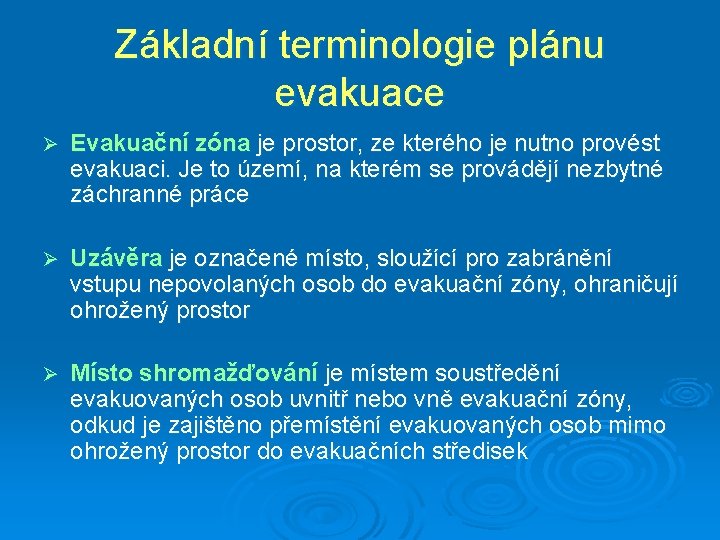 Základní terminologie plánu evakuace

➢ Evakuační zóna je prostor, ze kterého je nutno provést evakuaci. Je to území, na kterém se provádějí nezbytné záchranné práce

➢ Uzávěra je označené místo, sloužící pro zabránění vstupu nepovolaných osob do evakuační zóny, ohraničují ohrožený prostor

➢ Místo shromažďování je místem soustředění evakuovaných osob uvnitř nebo vně evakuační zóny, odkud je zajištěno přemístění evakuovaných osob mimo ohrožený prostor do evakuačních středisek